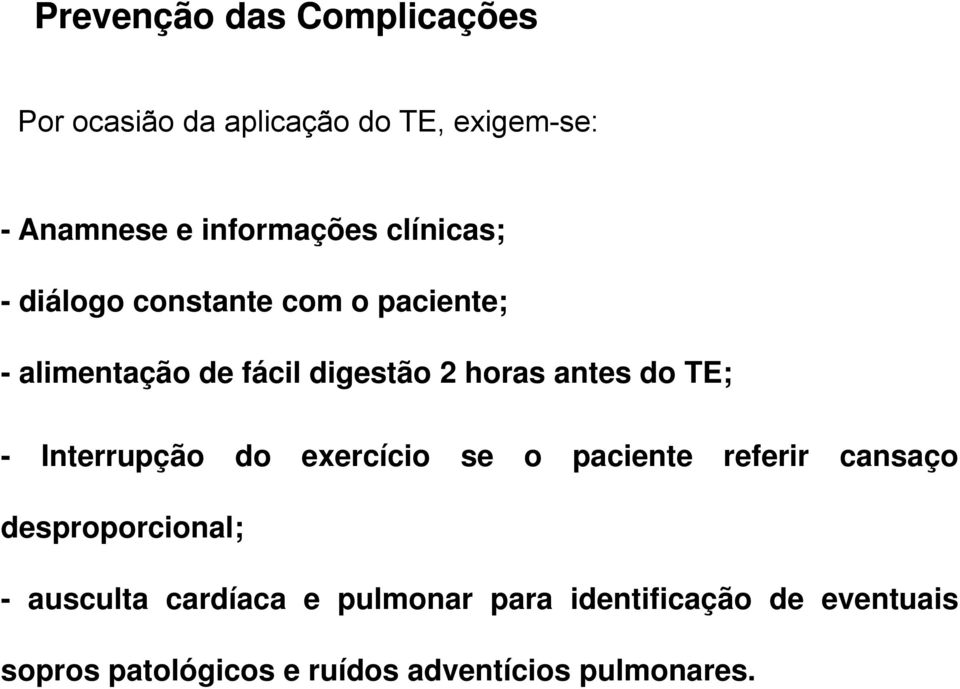 Prevenção das Complicações

Por ocasião da aplicação do TE, exigem-se:

- Anamnese e informações clínicas;

- diálogo constante com o paciente;

- alimentação de fácil digestão 2 horas antes do TE;

- Interrupção do exercício se o paciente referir cansaço desproporcional;

- ausculta cardíaca e pulmonar para identificação de eventuais sopros patológicos e ruídos adventícios pulmonares.